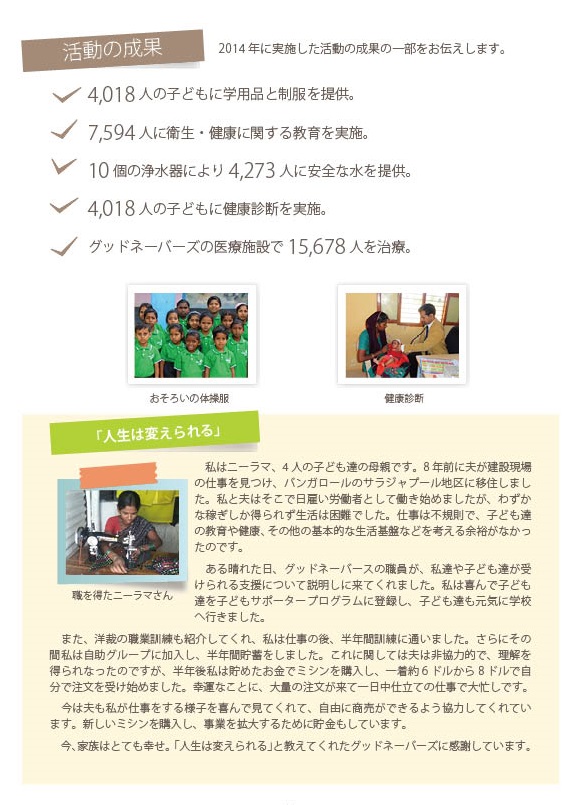 活動の成果

2014 年に実施した活動の成果の一部をお伝えします。

4,018 人の子どもに学用品と制服を提供。

7,594 人に衛生・健康に関する教育を実施。

10 個の浄水器により 4,273 人に安全な水を提供。

4,018 人の子どもに健康診断を実施。

グッドネーバーズの医療施設で 15,678 人を治療。

おそろいの体操服

健康診断

「人生は変えられる」

職を得たニーラマさん

私はニーラマ、4 人の子ども達の母親です。8 年前に夫が建設現場の仕事を見つけ、バンガロールのサラジャプール地区に移住しました。私と夫はそこで日雇い労働者として働き始めましたが、わずかな稼ぎしか得られず生活は困難でした。仕事は不規則で、子ども達の教育や健康、その他の基本的な生活基盤などを考える余裕がなかったのです。

ある晴れた日、グッドネーバースの職員が、私達や子ども達が受けられる支援について説明しに来てくれました。私は喜んで子ども達を子どもサポータープログラムに登録し、子ども達も元気に学校へ行きました。

また、洋裁の職業訓練も紹介してくれ、私は仕事の後、半年間訓練に通いました。さらにその間私は自助グループに加入し、半年間貯蓄をしました。これに関しては夫は非協力的で、理解を得られなったのですが、半年後私は貯めたお金でミシンを購入し、一着約 6 ドルから 8 ドルで自分で注文を受け始めました。幸運なことに、大量の注文が来て一日中仕立ての仕事で大忙しです。

今は夫も私が仕事をする様子を喜んで見てくれて、自由に商売ができるよう協力してくれています。新しいミシンを購入し、事業を拡大するために貯金もしています。

今、家族はとても幸せ。「人生は変えられる」と教えてくれたグッドネーバーズに感謝しています。